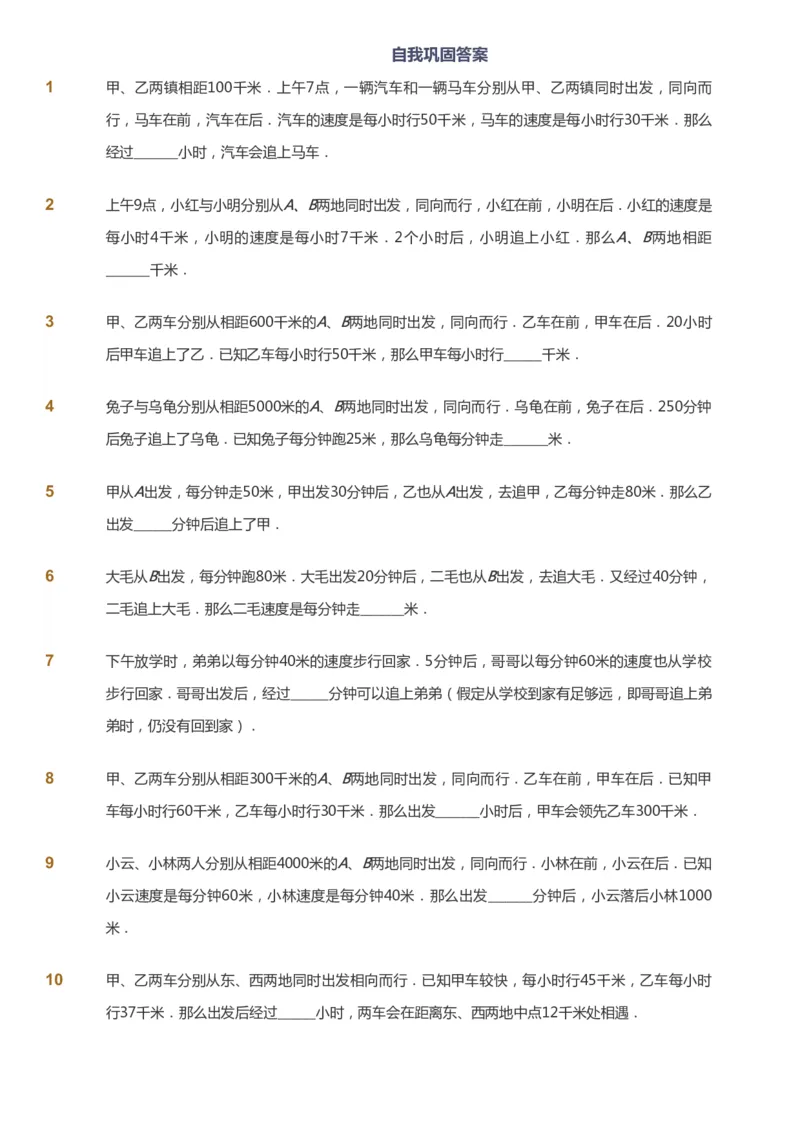 自我巩固答案

1 甲、乙两镇相距100千米．上午7点，一辆汽车和一辆马车分别从甲、乙两镇同时出发，同向而行，马车在前，汽车在后．汽车的速度是每小时行50千米，马车的速度是每小时行30千米．那么经过______小时，汽车会追上马车．

2 上午9点，小红与小明分别从$A$、$B$两地同时出发，同向而行，小红在前，小明在后．小红的速度是每小时4千米，小明的速度是每小时7千米．2个小时后，小明追上小红．那么$A$、$B$两地相距______千米．

3 甲、乙两车分别从相距600千米的$A$、$B$两地同时出发，同向而行．乙车在前，甲车在后．20小时后甲车追上了乙．已知乙车每小时行50千米，那么甲车每小时行______千米．

4 兔子与乌龟分别从相距5000米的$A$、$B$两地同时出发，同向而行．乌龟在前，兔子在后．250分钟后兔子追上了乌龟．已知兔子每分钟跑25米，那么乌龟每分钟走______米．

5 甲从$A$出发，每分钟走50米，甲出发30分钟后，乙也从$A$出发，去追甲，乙每分钟走80米．那么乙出发______分钟后追上了甲．

6 大毛从$B$出发，每分钟跑80米．大毛出发20分钟后，二毛也从$B$出发，去追大毛．又经过40分钟，二毛追上大毛．那么二毛速度是每分钟走______米．

7 下午放学时，弟弟以每分钟40米的速度步行回家．5分钟后，哥哥以每分钟60米的速度也从学校步行回家．哥哥出发后，经过______分钟可以追上弟弟（假定从学校到家有足够远，即哥哥追上弟弟时，仍没有回到家）．

8 甲、乙两车分别从相距300千米的$A$、$B$两地同时出发，同向而行．乙车在前，甲车在后．已知甲车每小时行60千米，乙车每小时行30千米．那么出发______小时后，甲车会领先乙车300千米．

9 小云、小林两人分别从相距4000米的$A$、$B$两地同时出发，同向而行．小林在前，小云在后．已知小云速度是每分钟60米，小林速度是每分钟40米．那么出发______分钟后，小云落后小林1000米．

10 甲、乙两车分别从东、西两地同时出发相向而行．已知甲车较快，每小时行45千米，乙车每小时行37千米．那么出发后经过______小时，两车会在距离东、西两地中点12千米处相遇．